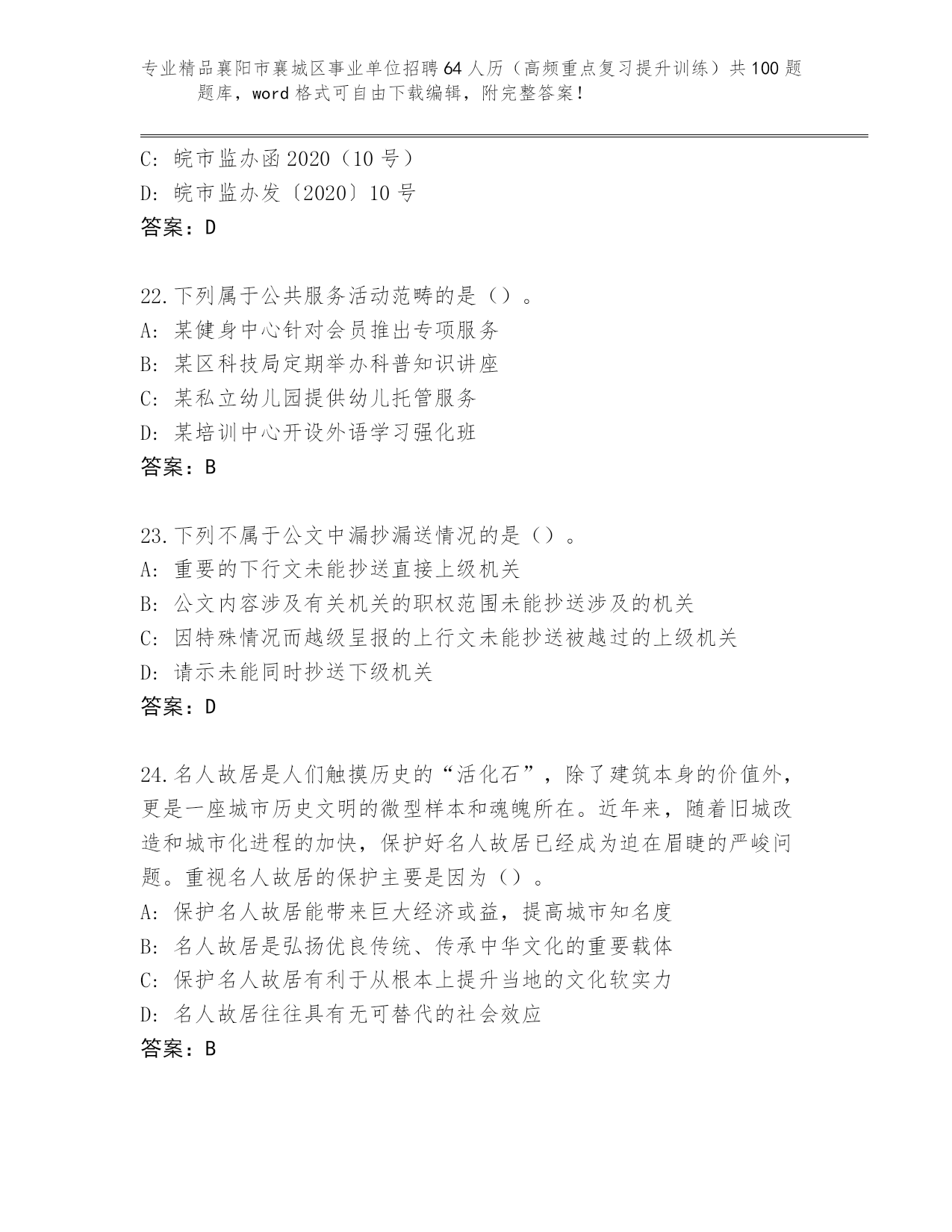 专业精品襄阳市襄城区事业单位招聘64人历（高频重点复习提升训练）共100题题库，word格式可自由下载编辑，附完整答案！

C: 皖市监办函2020（10号）
D: 皖市监办发〔2020〕10号
答案：D

22.下列属于公共服务活动范畴的是（）。
A: 某健身中心针对会员推出专项服务
B: 某区科技局定期举办科普知识讲座
C: 某私立幼儿园提供幼儿托管服务
D: 某培训中心开设外语学习强化班
答案：B

23.下列不属于公文中漏抄漏送情况的是（）。
A: 重要的下行文未能抄送直接上级机关
B: 公文内容涉及有关机关的职权范围未能抄送涉及的机关
C: 因特殊情况而越级呈报的上行文未能抄送被越过的上级机关
D: 请示未能同时抄送下级机关
答案：D

24.名人故居是人们触摸历史的“活化石”，除了建筑本身的价值外，更是一座城市历史文明的微型样本和魂魄所在。近年来，随着旧城改造和城市化进程的加快，保护好名人故居已经成为迫在眉睫的严峻问题。重视名人故居的保护主要是因为（）。
A: 保护名人故居能带来巨大经济或益，提高城市知名度
B: 名人故居是弘扬优良传统、传承中华文化的重要载体
C: 保护名人故居有利于从根本上提升当地的文化软实力
D: 名人故居往往具有无可替代的社会效应
答案：B